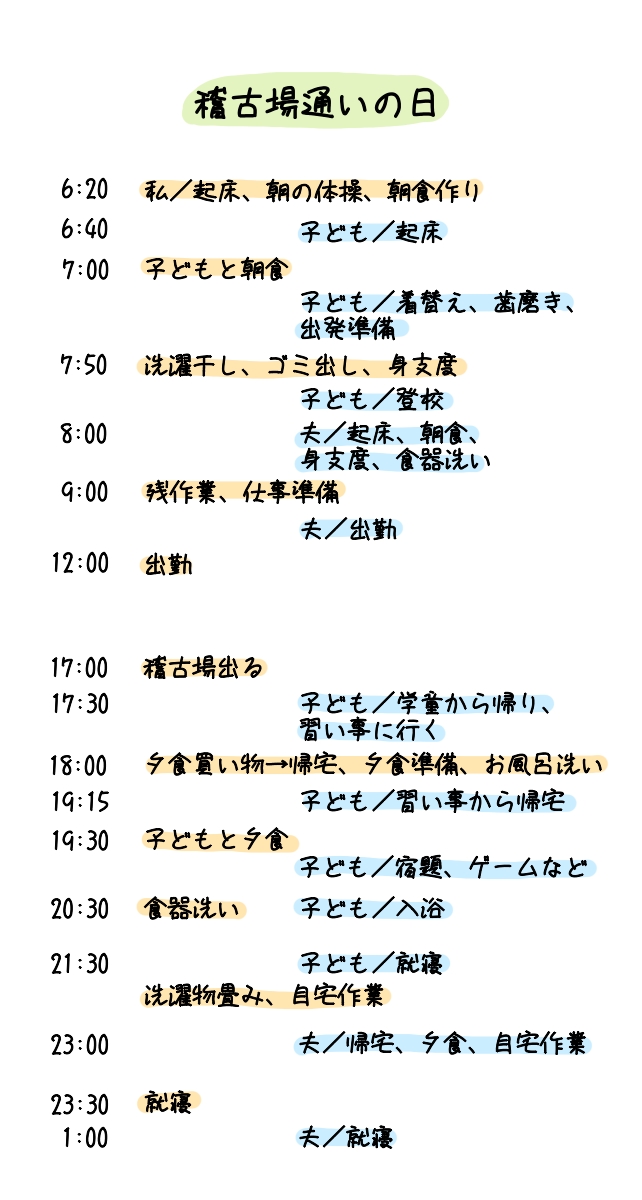 稽古場通いの日

6:20 私／起床、朝の体操、朝食作り

6:40 子ども／起床

7:00 子どもと朝食

子ども／着替え、歯磨き、出発準備

7:50 洗濯干し、ゴミ出し、身支度

子ども／登校

8:00 夫／起床、朝食、身支度、食器洗い

9:00 残作業、仕事準備

夫／出勤

12:00 出勤

17:00 稽古場出る

17:30 子ども／学童から帰り、習い事に行く

18:00 夕食買い物→帰宅、夕食準備、お風呂洗い

19:15 子ども／習い事から帰宅

19:30 子どもと夕食

子ども／宿題、ゲームなど

20:30 食器洗い 子ども／入浴

21:30 子ども／就寝

洗濯物畳み、自宅作業

23:00 夫／帰宅、夕食、自宅作業

23:30 就寝

1:00 夫／就寝